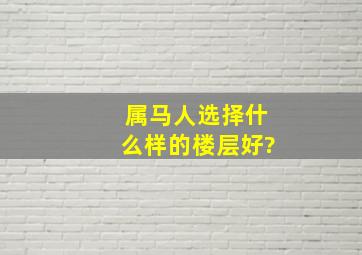 属马人选择什么样的楼层好?